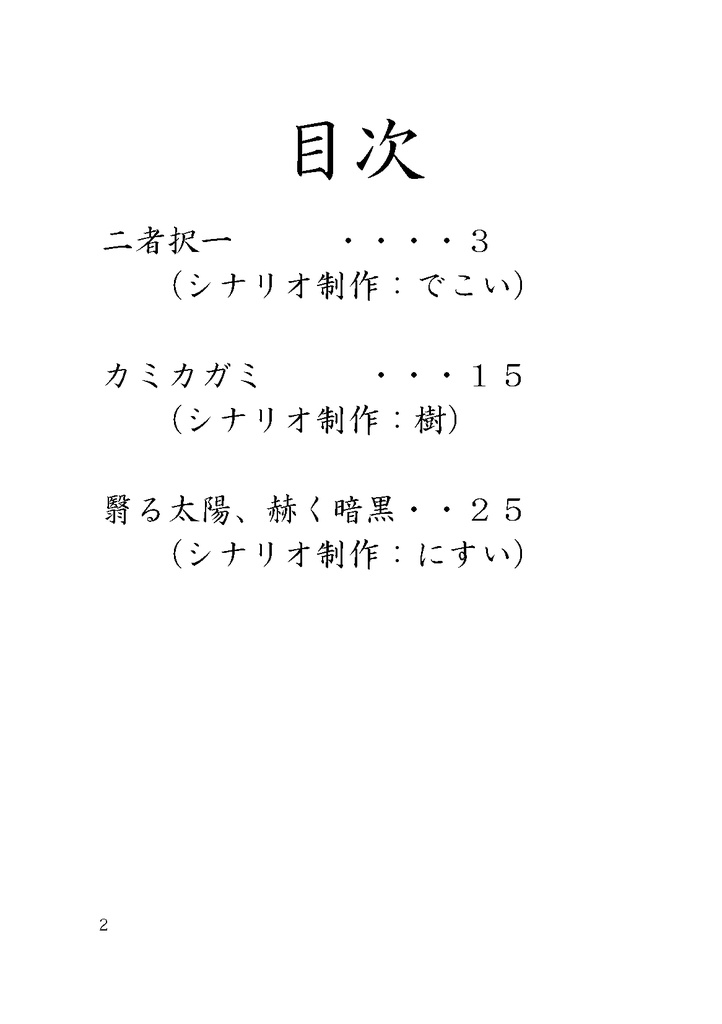 目次

二者択一　　　・・・・３
（シナリオ制作：でこい）

カミカガミ　　　・・・１５
（シナリオ制作：樹）

翳る太陽、赫く暗黒・・２５
（シナリオ制作：にすい）

2